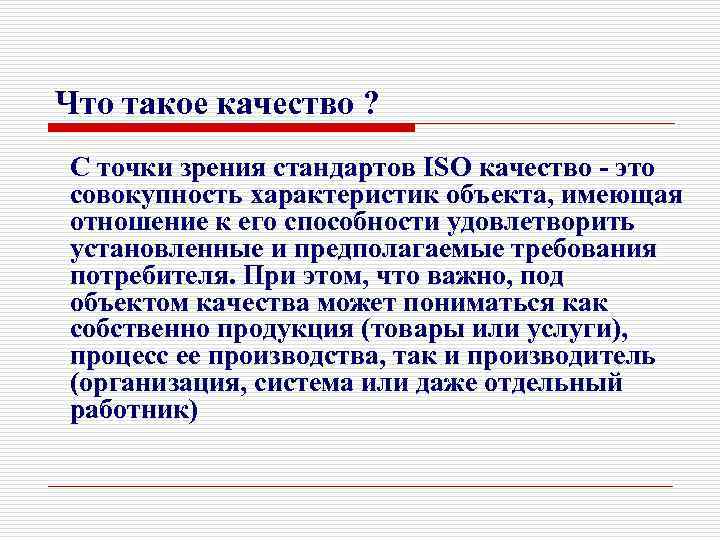 Что такое качество ?

С точки зрения стандартов ISO качество - это совокупность характеристик объекта, имеющая отношение к его способности удовлетворить установленные и предполагаемые требования потребителя. При этом, что важно, под объектом качества может пониматься как собственно продукция (товары или услуги), процесс ее производства, так и производитель (организация, система или даже отдельный работник)